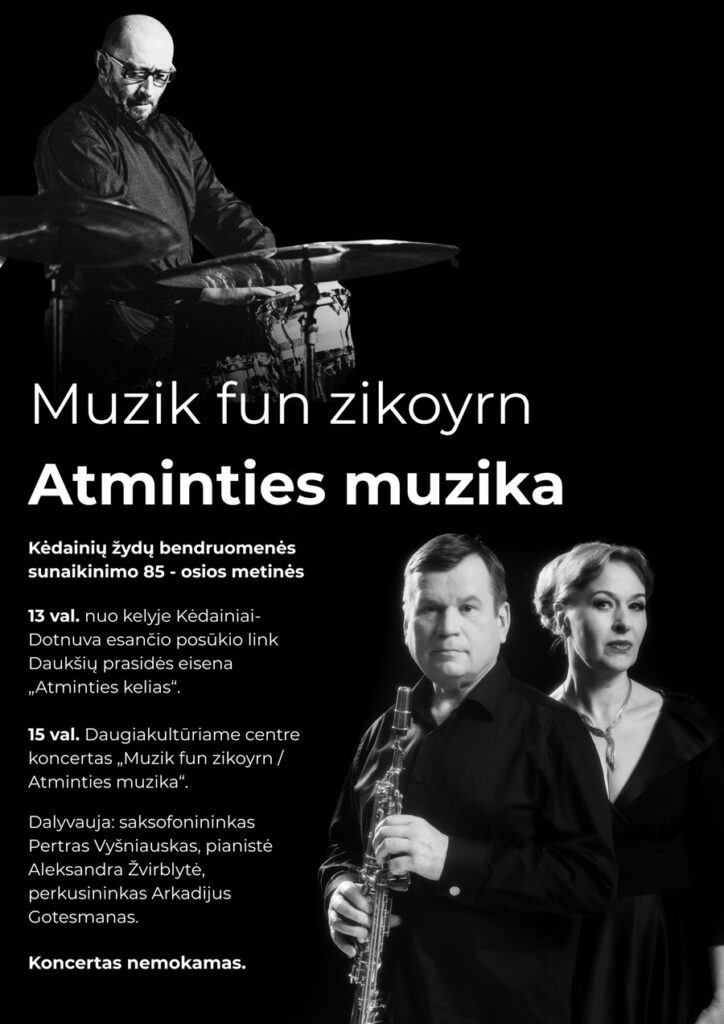 Muzik fun zikoyrn

Atminties muzika

Kėdainių žydų bendruomenės sunaikinimo 85 - osios metinės

13 val. nuo kelyje Kėdainiai-Dotnuva esančio posūkio link Daukšių prasidės eisena „Atminties kelias“.

15 val. Daugiakultūriame centre koncertas „Muzik fun zikoyrn / Atminties muzika“.

Dalyvauja: saksofonininkas Pertras Vyšniauskas, pianistė Aleksandra Žvirblytė, perkusininkas Arkadijus Gotesmanas.

Koncertas nemokamas.